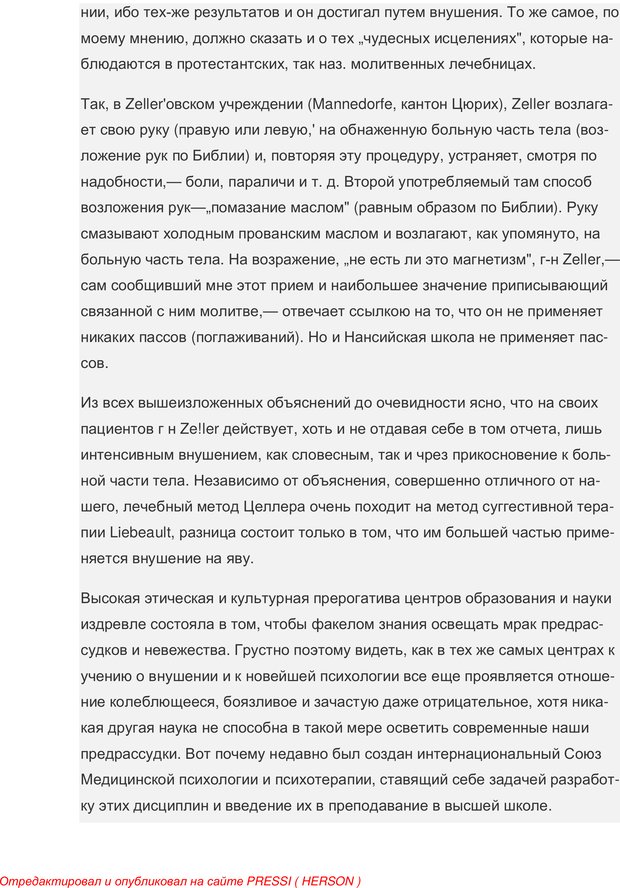 нии, ибо тех-же результатов и он достигал путем внушения. То же самое, по моему мнению, должно сказать и о тех „чудесных исцелениях", которые наблюдаются в протестантских, так наз. молитвенных лечебницах.

Так, в Zeller'овском учреждении (Mannedorfe, кантон Цюрих), Zeller возлагает свою руку (правую или левую,' на обнаженную больную часть тела (возложение рук по Библии) и, повторяя эту процедуру, устраняет, смотря по надобности,— боли, параличи и т. д. Второй употребляемый там способ возложения рук—„помазание маслом" (равным образом по Библии). Руку смазывают холодным прованским маслом и возлагают, как упомянуто, на больную часть тела. На возражение, „не есть ли это магнетизм", г-н Zeller,— сам сообщивший мне этот прием и наибольшее значение приписывающий связанной с ним молитве,— отвечает ссылкою на то, что он не применяет никаких пассов (поглаживаний). Но и Нансийская школа не применяет пассов.

Из всех вышеизложенных объяснений до очевидности ясно, что на своих пациентов г н Ze!ler действует, хоть и не отдавая себе в том отчета, лишь интенсивным внушением, как словесным, так и чрез прикосновение к больной части тела. Независимо от объяснения, совершенно отличного от нашего, лечебный метод Целлера очень походит на метод суггестивной терапии Liebeault, разница состоит только в том, что им большей частью применяется внушение на яву.

Высокая этическая и культурная прерогатива центров образования и науки издревле состояла в том, чтобы факелом знания освещать мрак предрассудков и невежества. Грустно поэтому видеть, как в тех же самых центрах к учению о внушении и к новейшей психологии все еще проявляется отношение колеблющееся, боязливое и зачастую даже отрицательное, хотя никакая другая наука не способна в такой мере осветить современные наши предрассудки. Вот почему недавно был создан интернациональный Союз Медицинской психологии и психотерапии, ставящий себе задачей разработку этих дисциплин и введение их в преподавание в высшей школе.

Отредактировал и опубликовал на сайте PRESSI ( HERSON )